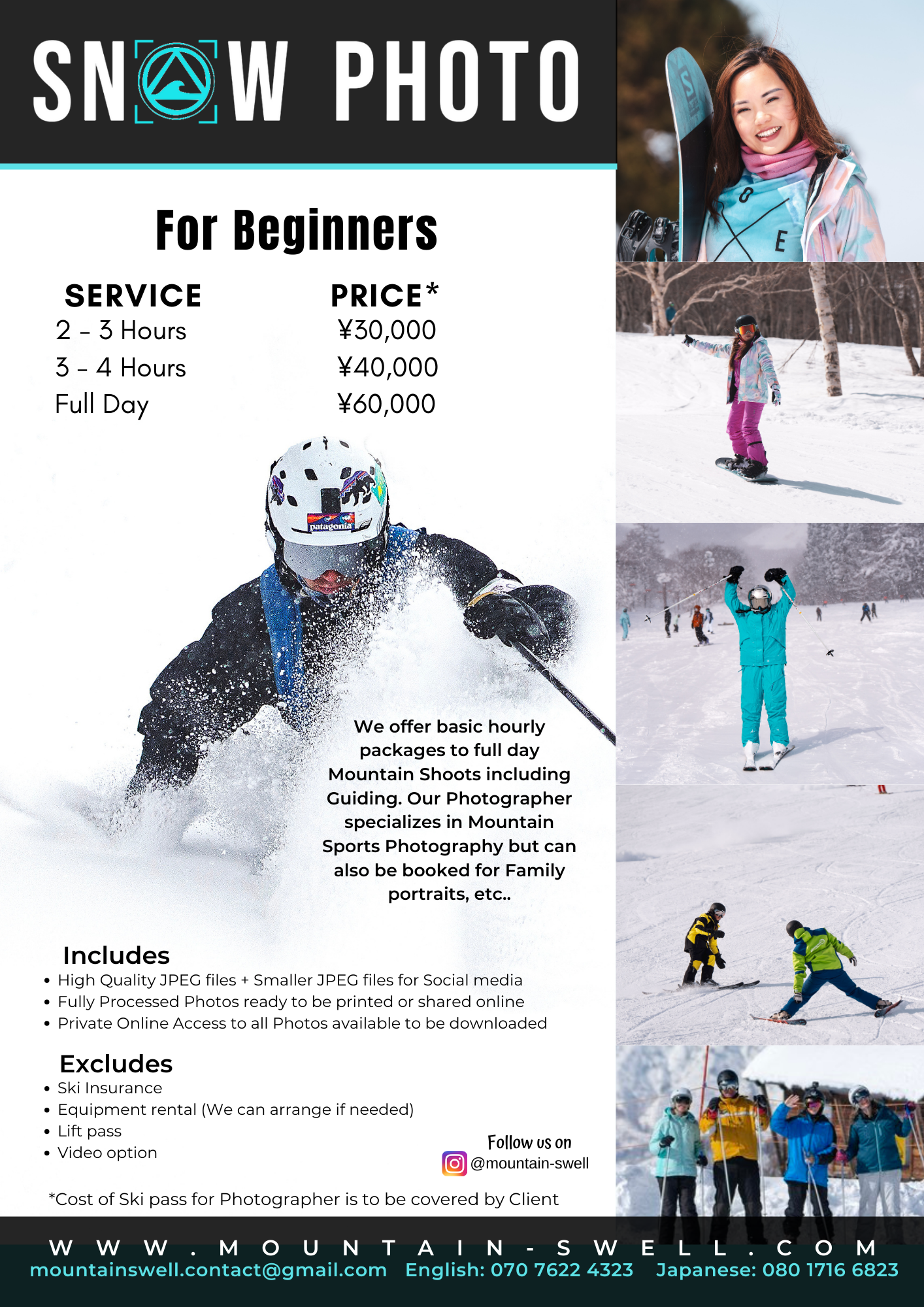 SNOW PHOTO

For Beginners

| SERVICE | PRICE* |
|---|---|
| 2 - 3 Hours | ¥30,000 |
| 3 - 4 Hours | ¥40,000 |
| Full Day | ¥60,000 |

patagonia

We offer basic hourly packages to full day Mountain Shoots including Guiding. Our Photographer specializes in Mountain Sports Photography but can also be booked for Family portraits, etc..

Includes
• High Quality JPEG files + Smaller JPEG files for Social media
• Fully Processed Photos ready to be printed or shared online
• Private Online Access to all Photos available to be downloaded

Excludes
• Ski Insurance
• Equipment rental (We can arrange if needed)
• Lift pass
• Video option

Follow us on
@mountain-swell

*Cost of Ski pass for Photographer is to be covered by Client

WWW.MOUNTAIN-SWELL.COM
mountainswell.contact@gmail.com English: 070 7622 4323 Japanese: 080 1716 6823